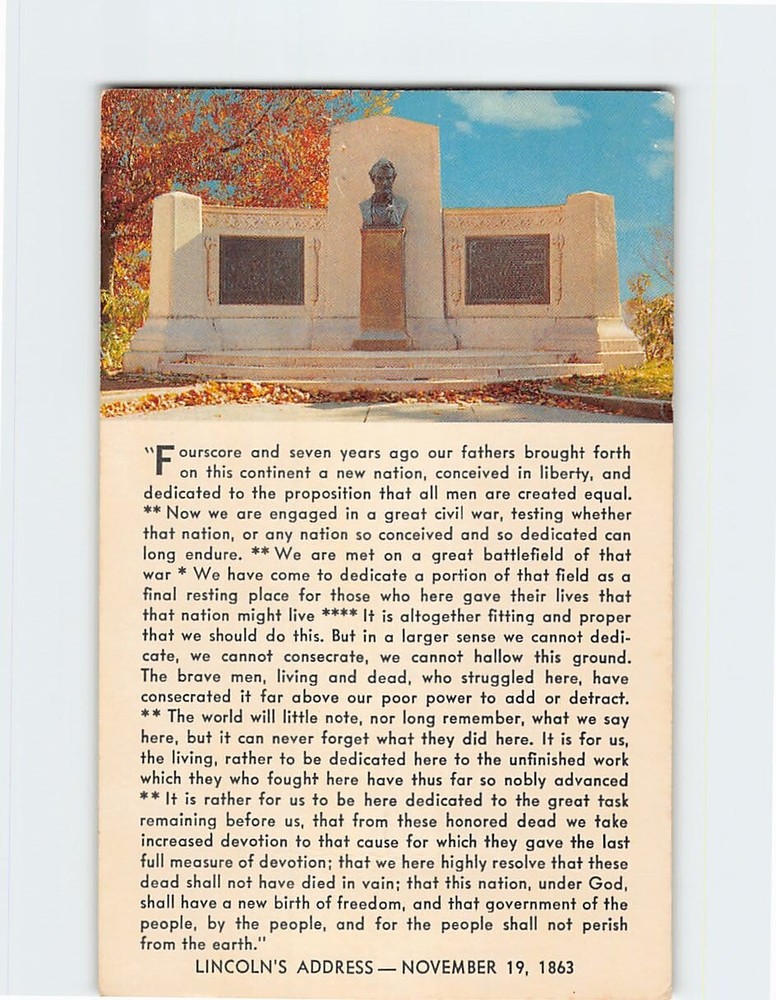 "Fourscore and seven years ago our fathers brought forth on this continent a new nation, conceived in liberty, and dedicated to the proposition that all men are created equal. ** Now we are engaged in a great civil war, testing whether that nation, or any nation so conceived and so dedicated can long endure. ** We are met on a great battlefield of that war * We have come to dedicate a portion of that field as a final resting place for those who here gave their lives that that nation might live **** It is altogether fitting and proper that we should do this. But in a larger sense we cannot dedicate, we cannot consecrate, we cannot hallow this ground. The brave men, living and dead, who struggled here, have consecrated it far above our poor power to add or detract. ** The world will little note, nor long remember, what we say here, but it can never forget what they did here. It is for us, the living, rather to be dedicated here to the unfinished work which they who fought here have thus far so nobly advanced ** It is rather for us to be here dedicated to the great task remaining before us, that from these honored dead we take increased devotion to that cause for which they gave the last full measure of devotion; that we here highly resolve that these dead shall not have died in vain; that this nation, under God, shall have a new birth of freedom, and that government of the people, by the people, and for the people shall not perish from the earth."

LINCOLN'S ADDRESS — NOVEMBER 19, 1863